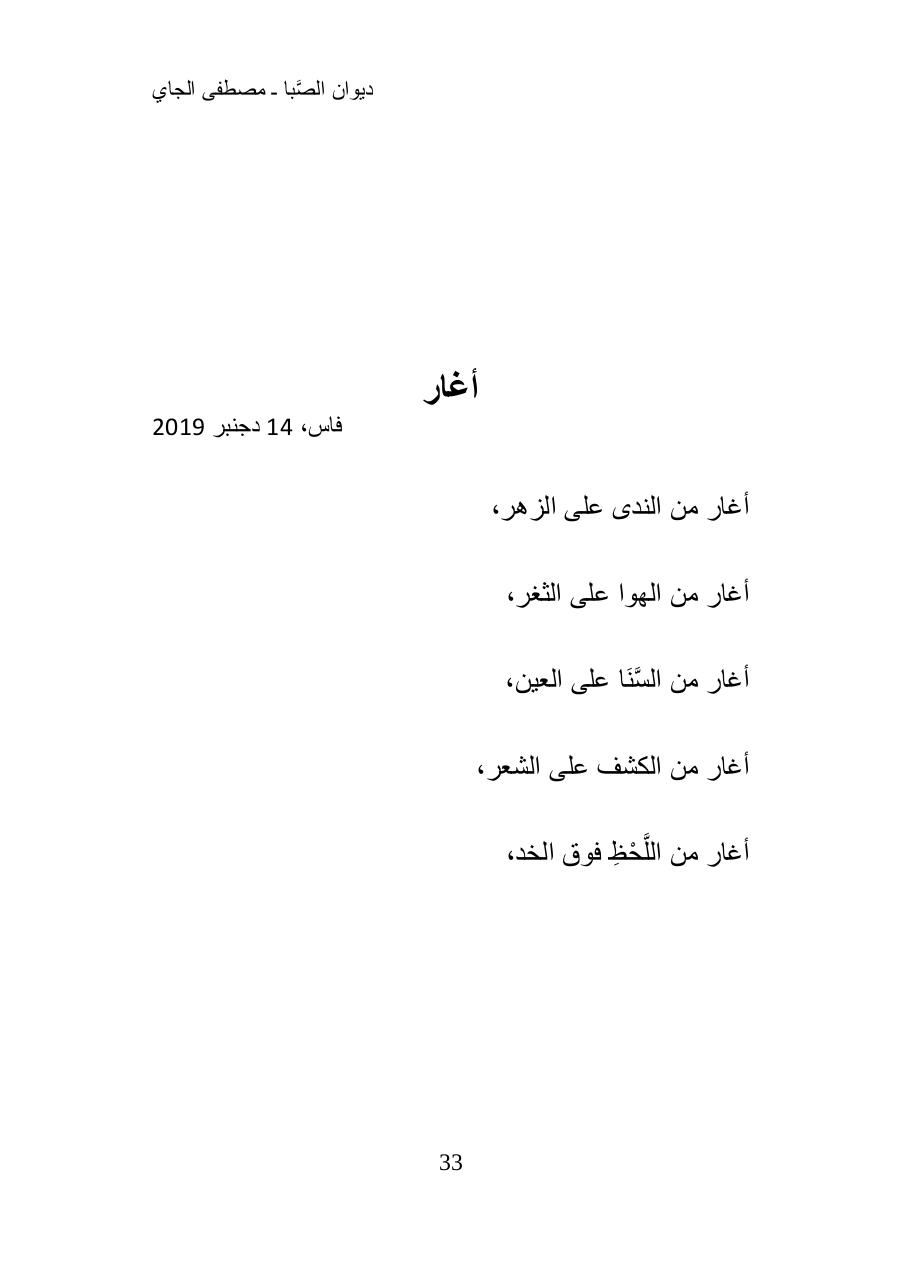 ديوان الصَّبا ـ مصطفى الجاي

أغار

فاس، 14 دجنبر 2019

أغار من الندى على الزهر،

أغار من الهوا على الثغر،

أغار من السَّنَا على العين،

أغار من الكشف على الشعر،

أغار من اللَّحْظِ فوق الخد،

33